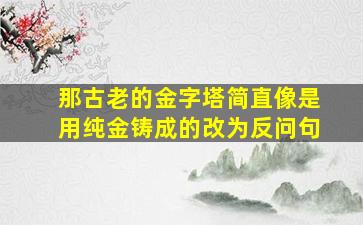 那古老的金字塔简直像是用纯金铸成的改为反问句